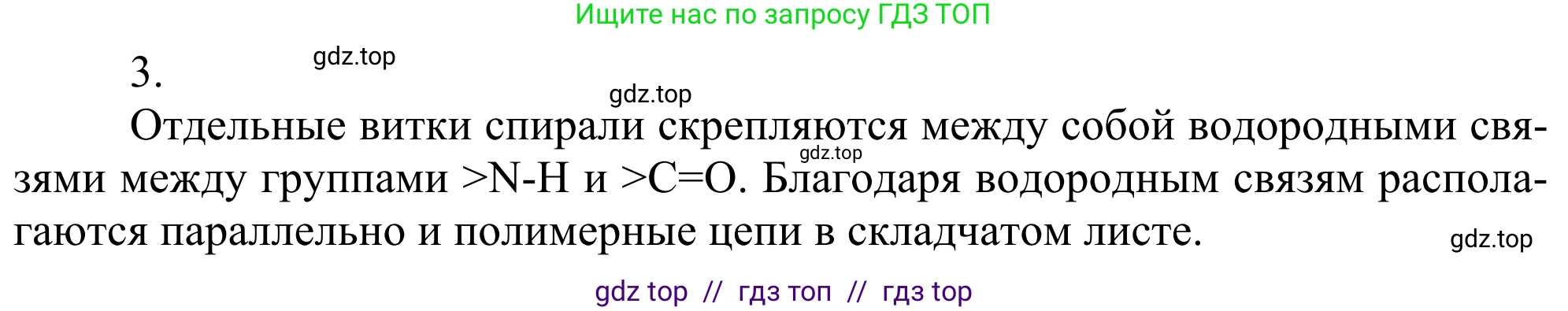 Ищите нас по запросу ГДЗ ТОП

3. gdz.top

gdz.top

Отдельные витки спирали скрепляются между собой водородными связями между группами >N-H и >C=O. Благодаря водородным связям располагаются параллельно и полимерные цепи в складчатом листе.

gdz.top

gdz.top

gdz top // гдз топ // гдз top